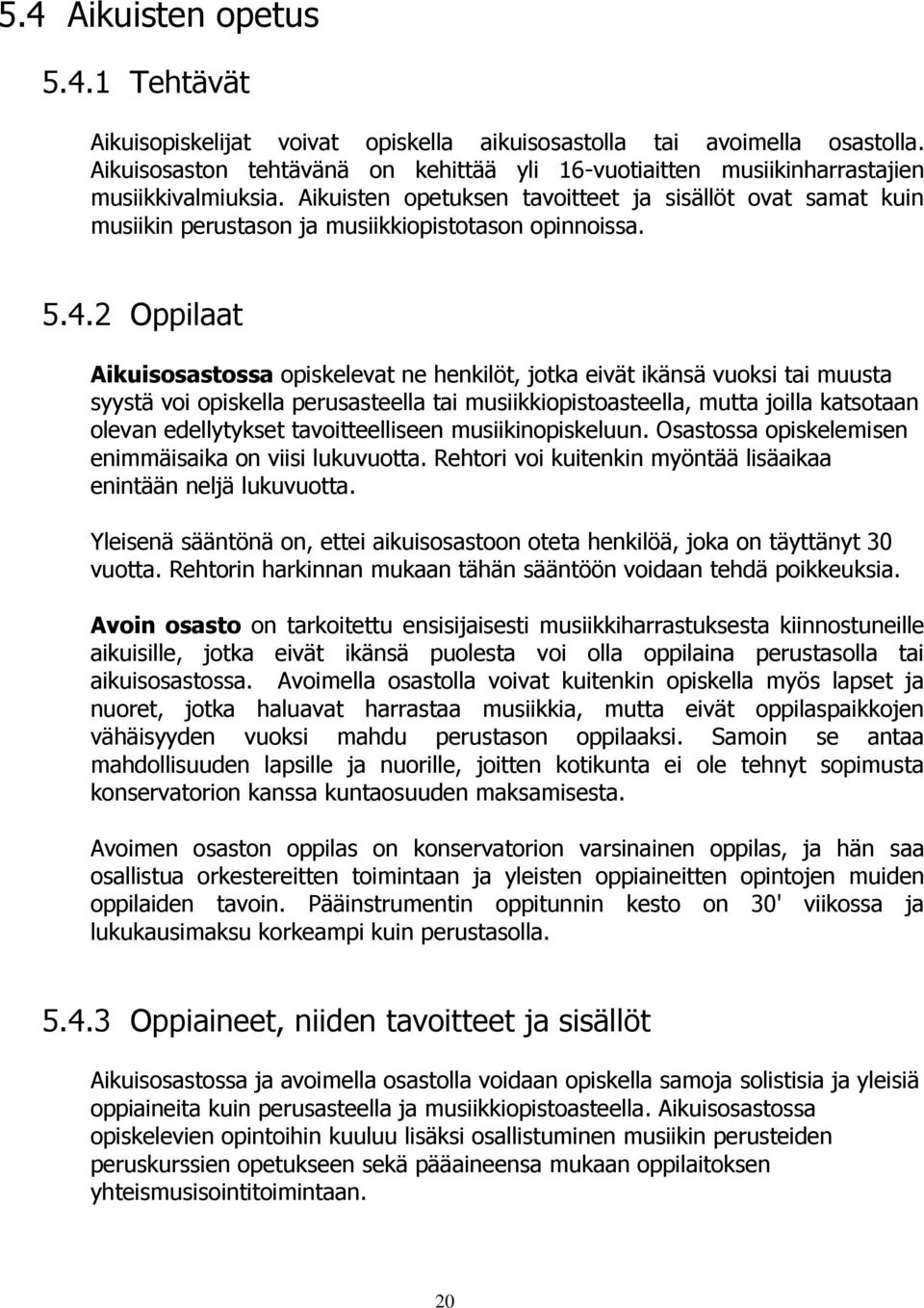 5.4 Aikuisten opetus

5.4.1 Tehtävät

Aikuisopiskelijat voivat opiskella aikuisosastolla tai avoimella osastolla. Aikuisosaston tehtävänä on kehittää yli 16-vuotiaitten musiikinharrastajien musiikkivalmiuksia. Aikuisten opetuksen tavoitteet ja sisällöt ovat samat kuin musiikin perustason ja musiikkiopistotason opinnoissa.

5.4.2 Oppilaat

Aikuisosastossa opiskelevat ne henkilöt, jotka eivät ikänsä vuoksi tai muusta syystä voi opiskella perusasteella tai musiikkiopistoasteella, mutta joilla katsotaan olevan edellytykset tavoitteelliseen musiikinopiskeluun. Osastossa opiskelemisen enimmäisaika on viisi lukuvuotta. Rehtori voi kuitenkin myöntää lisäaikaa enintään neljä lukuvuotta.

Yleisenä sääntönä on, ettei aikuisosastoon oteta henkilöä, joka on täyttänyt 30 vuotta. Rehtorin harkinnan mukaan tähän sääntöön voidaan tehdä poikkeuksia.

Avoin osasto on tarkoitettu ensisijaisesti musiikkiharrastuksesta kiinnostuneille aikuisille, jotka eivät ikänsä puolesta voi olla oppilaina perustasolla tai aikuisosastossa. Avoimella osastolla voivat kuitenkin opiskella myös lapset ja nuoret, jotka haluavat harrastaa musiikkia, mutta eivät oppilaspaikkojen vähäisyyden vuoksi mahdu perustason oppilaaksi. Samoin se antaa mahdollisuuden lapsille ja nuorille, joitten kotikunta ei ole tehnyt sopimusta konservatorion kanssa kuntaosuuden maksamisesta.

Avoimen osaston oppilas on konservatorion varsinainen oppilas, ja hän saa osallistua orkestereitten toimintaan ja yleisten oppiaineitten opintojen muiden oppilaiden tavoin. Pääinstrumentin oppitunnin kesto on 30' viikossa ja lukukausimaksu korkeampi kuin perustasolla.

5.4.3 Oppiaineet, niiden tavoitteet ja sisällöt

Aikuisosastossa ja avoimella osastolla voidaan opiskella samoja solistisia ja yleisiä oppiaineita kuin perusasteella ja musiikkiopistoasteella. Aikuisosastossa opiskelevien opintoihin kuuluu lisäksi osallistuminen musiikin perusteiden peruskurssien opetukseen sekä pääaineensa mukaan oppilaitoksen yhteismusisointitoimintaan.

20